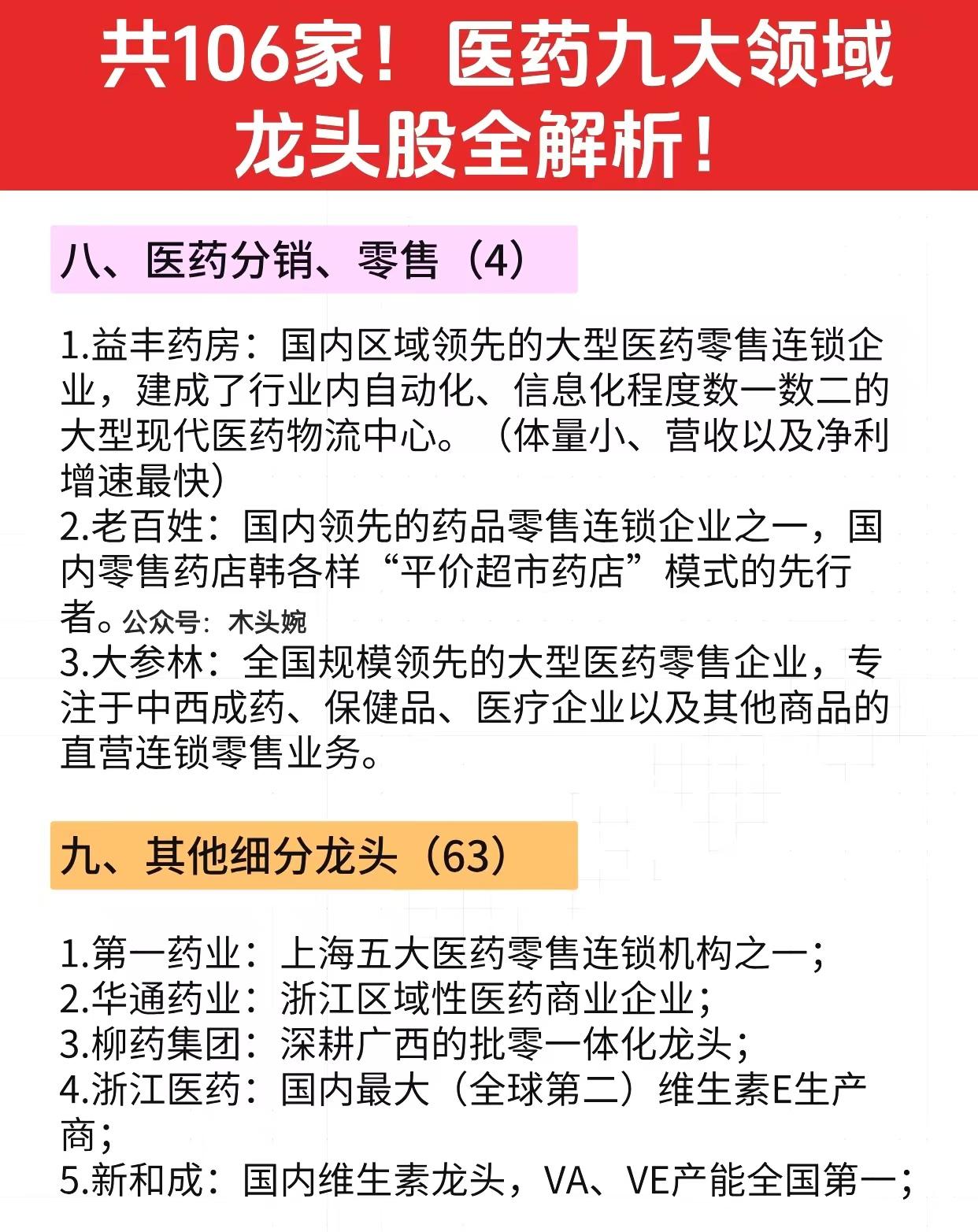 共106家！医药九大领域龙头股全解析！

八、医药分销、零售（4）

1.益丰药房：国内区域领先的大型医药零售连锁企业，建成了行业内自动化、信息化程度数一数二的大型现代医药物流中心。（体量小、营收以及净利增速最快）
2.老百姓：国内领先的药品零售连锁企业之一，国内零售药店韩各样“平价超市药店”模式的先行者。公众号：木头婉
3.大参林：全国规模领先的大型医药零售企业，专注于中西成药、保健品、医疗企业以及其他商品的直营连锁零售业务。

九、其他细分龙头（63）

1.第一药业：上海五大医药零售连锁机构之一；
2.华通药业：浙江区域性医药商业企业；
3.柳药集团：深耕广西的批零一体化龙头；
4.浙江医药：国内最大（全球第二）维生素E生产商；
5.新和成：国内维生素龙头，VA、VE产能全国第一；